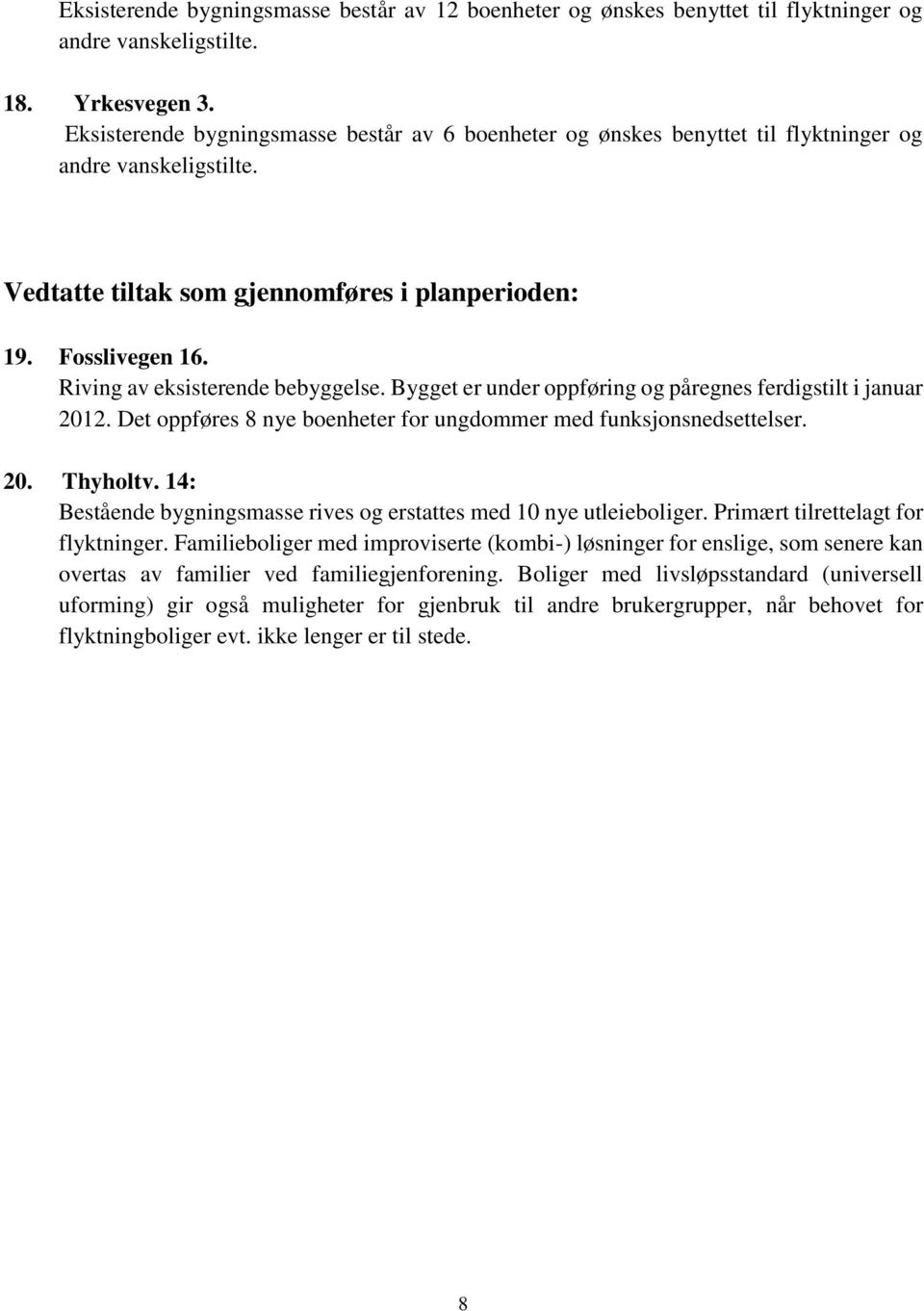 Eksisterende bygningsmasse består av 12 boenheter og ønskes benyttet til flyktninger og andre vanskeligstilte.

18. Yrkesvegen 3.
Eksisterende bygningsmasse består av 6 boenheter og ønskes benyttet til flyktninger og andre vanskeligstilte.

Vedtatte tiltak som gjennomføres i planperioden:

19. Fosslivegen 16.
Riving av eksisterende bebyggelse. Bygget er under oppføring og påregnes ferdigstilt i januar 2012. Det oppføres 8 nye boenheter for ungdommer med funksjonsnedsettelser.

20. Thyholtv. 14:
Bestående bygningsmasse rives og erstattes med 10 nye utleieboliger. Primært tilrettelagt for flyktninger. Familieboliger med improviserte (kombi-) løsninger for enslige, som senere kan overtas av familier ved familiegjenforening. Boliger med livsløpsstandard (universell uforming) gir også muligheter for gjenbruk til andre brukergrupper, når behovet for flyktningboliger evt. ikke lenger er til stede.

8